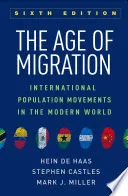 SIXTH EDITION

THE AGE OF MIGRATION

INTERNATIONAL POPULATION MOVEMENTS IN THE MODERN WORLD

HEIN DE HAAS
STEPHEN CASTLES
MARK J. MILLER